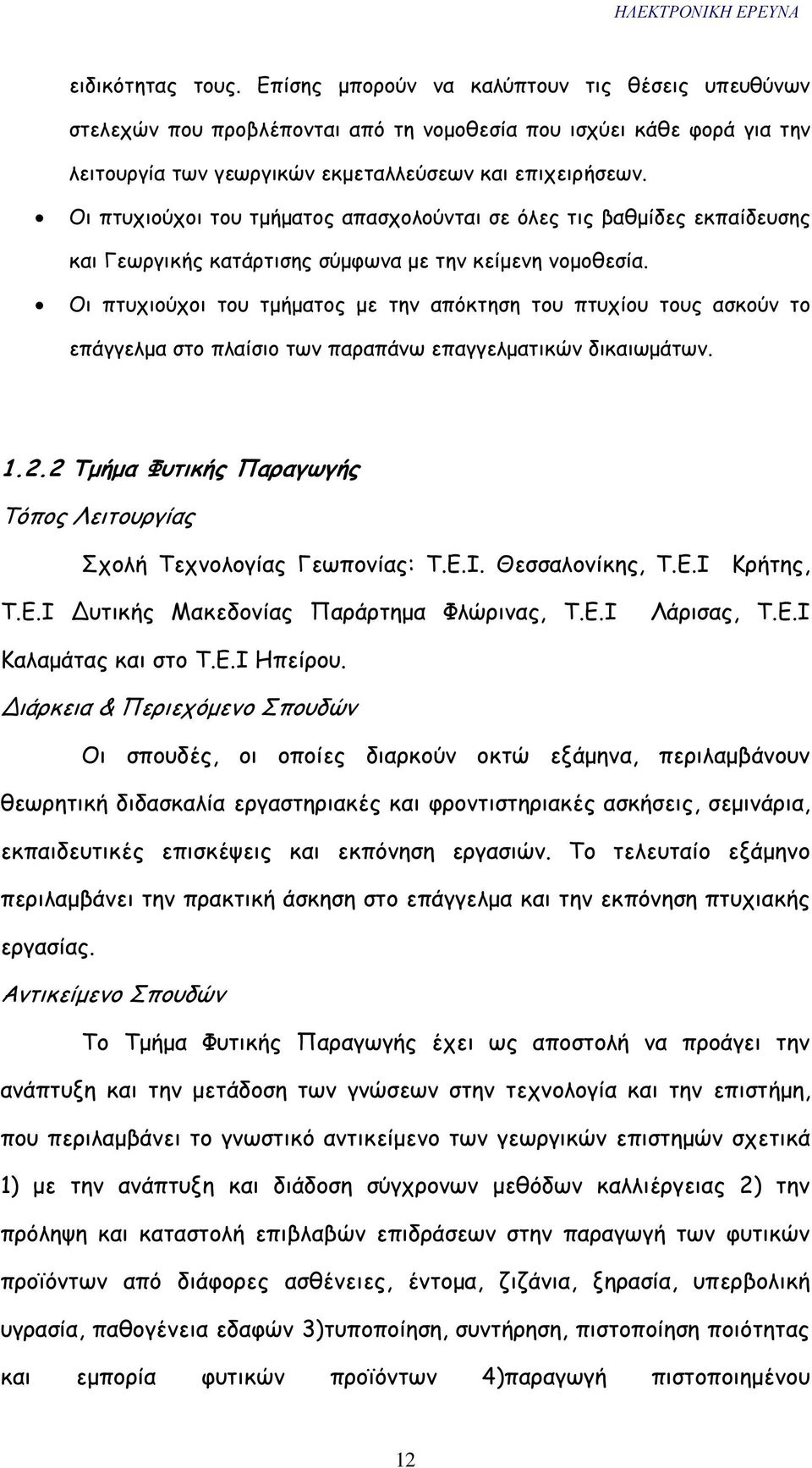 ΗΛΕΚΤΡΟΝΙΚΗ ΕΡΕΥΝΑ

ειδικότητας τους. Επίσης μπορούν να καλύπτουν τις θέσεις υπευθύνων στελεχών που προβλέπονται από τη νομοθεσία που ισχύει κάθε φορά για την λειτουργία των γεωργικών εκμεταλλεύσεων και επιχειρήσεων.

• Οι πτυχιούχοι του τμήματος απασχολούνται σε όλες τις βαθμίδες εκπαίδευσης και Γεωργικής κατάρτισης σύμφωνα με την κείμενη νομοθεσία.

• Οι πτυχιούχοι του τμήματος με την απόκτηση του πτυχίου τους ασκούν το επάγγελμα στο πλαίσιο των παραπάνω επαγγελματικών δικαιωμάτων.

1.2.2 Τμήμα Φυτικής Παραγωγής

Τόπος Λειτουργίας

Σχολή Τεχνολογίας Γεωπονίας: Τ.Ε.Ι. Θεσσαλονίκης, Τ.Ε.Ι Κρήτης, Τ.Ε.Ι Δυτικής Μακεδονίας Παράρτημα Φλώρινας, Τ.Ε.Ι Λάρισας, Τ.Ε.Ι Καλαμάτας και στο Τ.Ε.Ι Ηπείρου.

Διάρκεια & Περιεχόμενο Σπουδών

Οι σπουδές, οι οποίες διαρκούν οκτώ εξάμηνα, περιλαμβάνουν θεωρητική διδασκαλία εργαστηριακές και φροντιστηριακές ασκήσεις, σεμινάρια, εκπαιδευτικές επισκέψεις και εκπόνηση εργασιών. Το τελευταίο εξάμηνο περιλαμβάνει την πρακτική άσκηση στο επάγγελμα και την εκπόνηση πτυχιακής εργασίας.

Αντικείμενο Σπουδών

Το Τμήμα Φυτικής Παραγωγής έχει ως αποστολή να προάγει την ανάπτυξη και την μετάδοση των γνώσεων στην τεχνολογία και την επιστήμη, που περιλαμβάνει το γνωστικό αντικείμενο των γεωργικών επιστημών σχετικά 1) με την ανάπτυξη και διάδοση σύγχρονων μεθόδων καλλιέργειας 2) την πρόληψη και καταστολή επιβλαβών επιδράσεων στην παραγωγή των φυτικών προϊόντων από διάφορες ασθένειες, έντομα, ζιζάνια, ξηρασία, υπερβολική υγρασία, παθογένεια εδαφών 3)τυποποίηση, συντήρηση, πιστοποίηση ποιότητας και εμπορία φυτικών προϊόντων 4)παραγωγή πιστοποιημένου

12